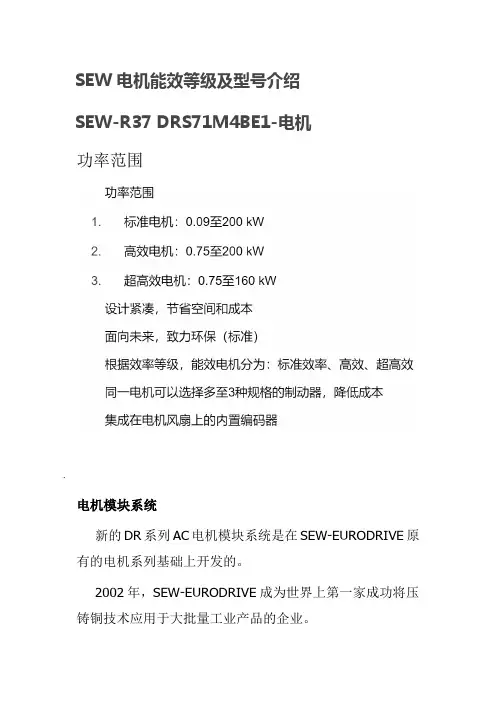 SEW电机能效等级及型号介绍

SEW-R37 DRS71M4BE1-电机

功率范围

功率范围

1. 标准电机：0.09至200 kW

2. 高效电机：0.75至200 kW

3. 超高效电机：0.75至160 kW

设计紧凑，节省空间和成本

面向未来，致力环保（标准）

根据效率等级，能效电机分为：标准效率、高效、超高效

同一电机可以选择多至3种规格的制动器，降低成本

集成在电机风扇上的内置编码器

电机模块系统

新的DR系列AC电机模块系统是在SEW-EURODRIVE原有的电机系列基础上开发的。

2002年，SEW-EURODRIVE成为世界上第一家成功将压铸铜技术应用于大批量工业产品的企业。